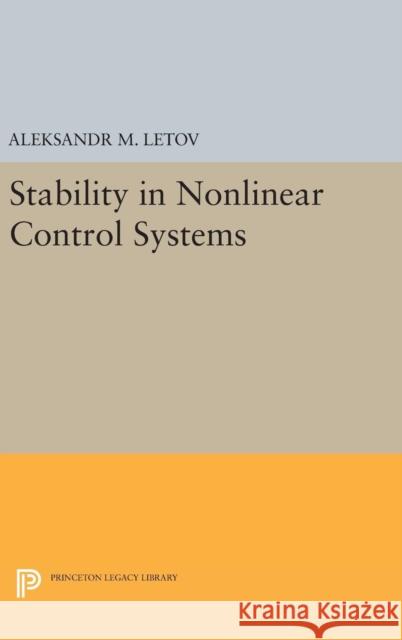 ALEKSANDR M. LETOV

Stability in Nonlinear Control Systems

PRINCETON LEGACY LIBRARY